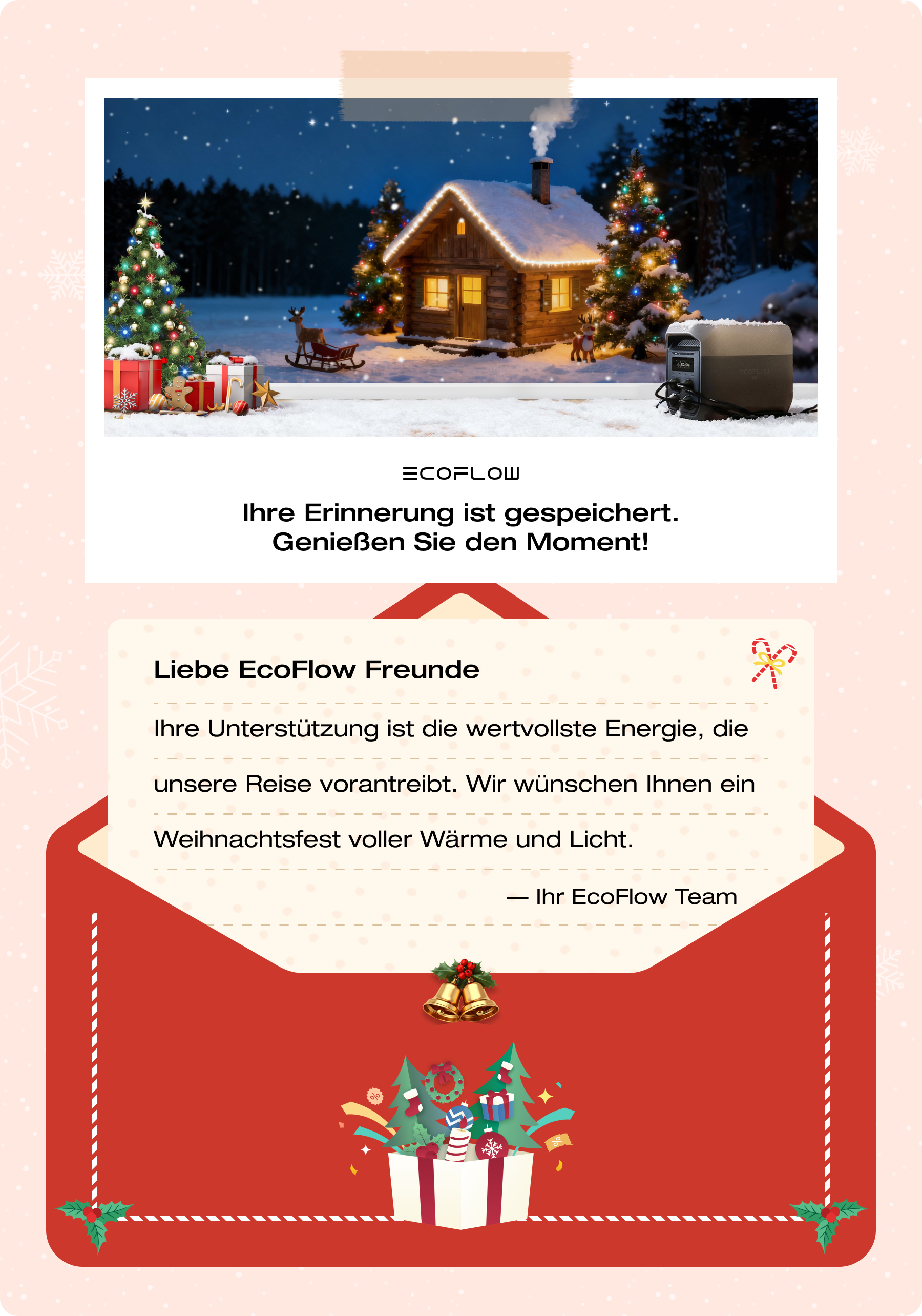 ECOFLOW

Ihre Erinnerung ist gespeichert.
Genießen Sie den Moment!

Liebe EcoFlow Freunde

Ihre Unterstützung ist die wertvollste Energie, die unsere Reise vorantreibt. Wir wünschen Ihnen ein Weihnachtsfest voller Wärme und Licht.

— Ihr EcoFlow Team